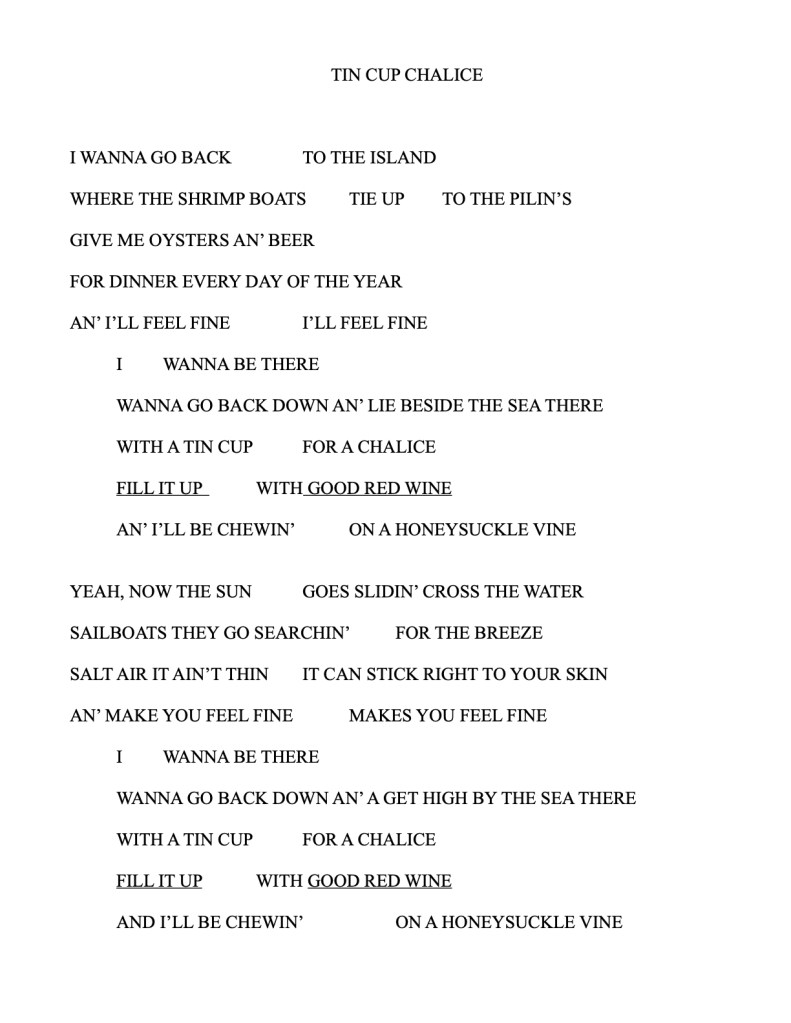 TIN CUP CHALICE

I WANNA GO BACK TO THE ISLAND

WHERE THE SHRIMP BOATS TIE UP TO THE PILIN'S

GIVE ME OYSTERS AN' BEER

FOR DINNER EVERY DAY OF THE YEAR

AN' I'LL FEEL FINE I'LL FEEL FINE

I WANNA BE THERE

WANNA GO BACK DOWN AN' LIE BESIDE THE SEA THERE

WITH A TIN CUP FOR A CHALICE

FILL IT UP WITH GOOD RED WINE

AN' I'LL BE CHEWIN' ON A HONEYSUCKLE VINE

YEAH, NOW THE SUN GOES SLIDIN' CROSS THE WATER

SAILBOATS THEY GO SEARCHIN' FOR THE BREEZE

SALT AIR IT AIN'T THIN IT CAN STICK RIGHT TO YOUR SKIN

AN' MAKE YOU FEEL FINE MAKES YOU FEEL FINE

I WANNA BE THERE

WANNA GO BACK DOWN AN' A GET HIGH BY THE SEA THERE

WITH A TIN CUP FOR A CHALICE

FILL IT UP WITH GOOD RED WINE

AND I'LL BE CHEWIN' ON A HONEYSUCKLE VINE